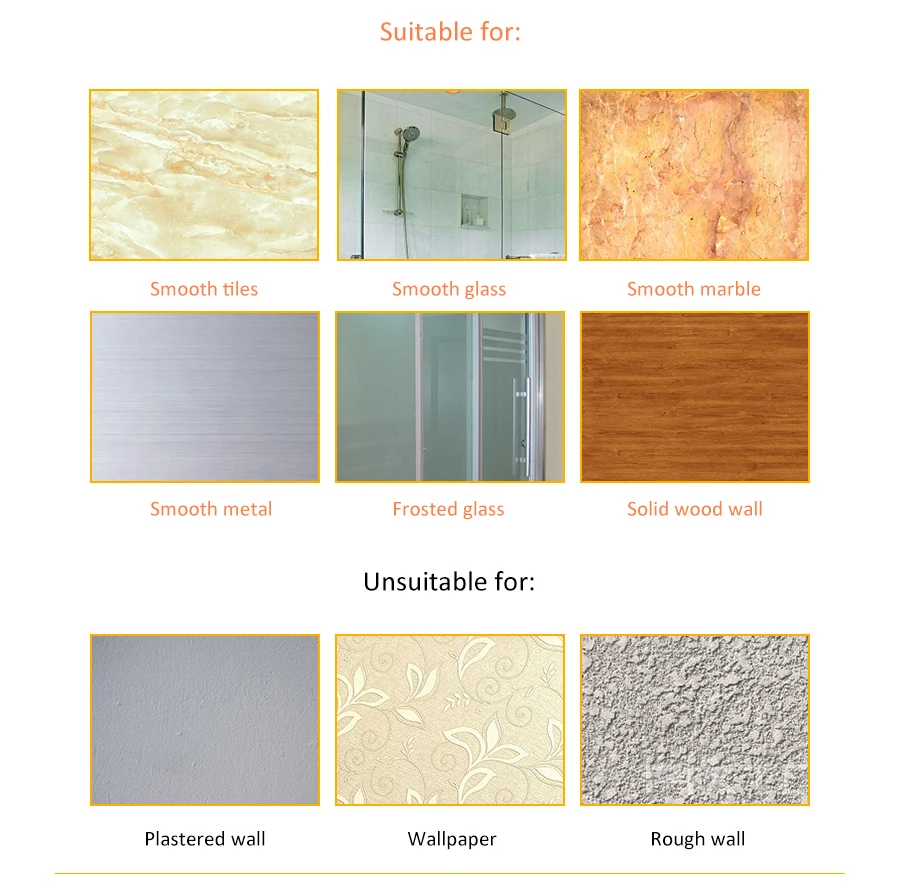 Suitable for:

Smooth tiles

Smooth glass

Smooth marble

Smooth metal

Frosted glass

Solid wood wall

Unsuitable for:

Plastered wall

Wallpaper

Rough wall